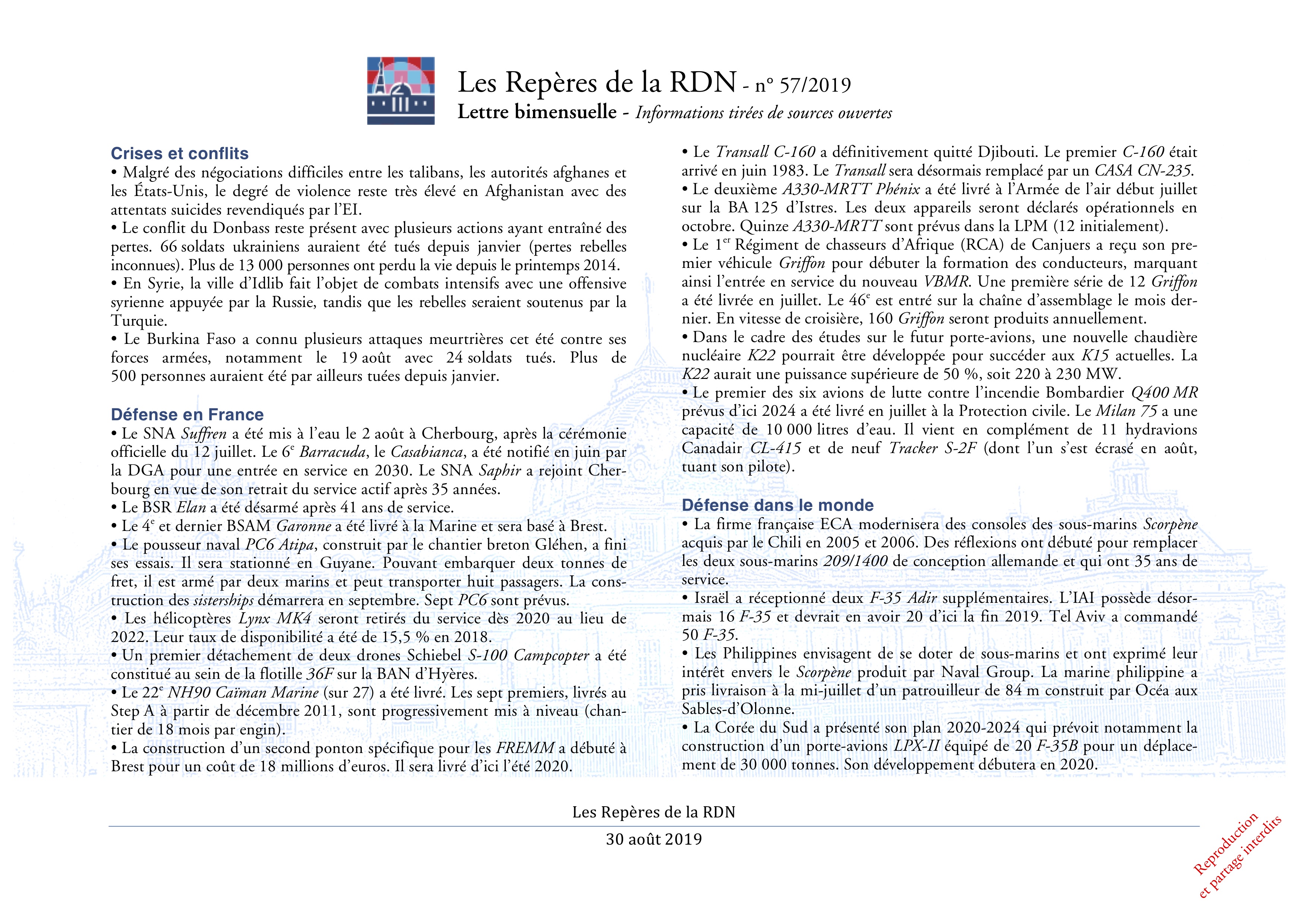 Les Repères de la RDN - n° 57/2019
Lettre bimensuelle - Informations tirées de sources ouvertes

Crises et conflits
• Malgré des négociations difficiles entre les talibans, les autorités afghanes et les États-Unis, le degré de violence reste très élevé en Afghanistan avec des attentats suicides revendiqués par l'EI.
• Le conflit du Donbass reste présent avec plusieurs actions ayant entraîné des pertes. 66 soldats ukrainiens auraient été tués depuis janvier (pertes rebelles inconnues). Plus de 13 000 personnes ont perdu la vie depuis le printemps 2014.
• En Syrie, la ville d'Idlib fait l'objet de combats intensifs avec une offensive syrienne appuyée par la Russie, tandis que les rebelles seraient soutenus par la Turquie.
• Le Burkina Faso a connu plusieurs attaques meurtrières cet été contre ses forces armées, notamment le 19 août avec 24 soldats tués. Plus de 500 personnes auraient été par ailleurs tuées depuis janvier.

Défense en France
• Le SNA Suffren a été mis à l'eau le 2 août à Cherbourg, après la cérémonie officielle du 12 juillet. Le 6$^e$ Barracuda, le Casabianca, a été notifié en juin par la DGA pour une entrée en service en 2030. Le SNA Saphir a rejoint Cherbourg en vue de son retrait du service actif après 35 années.
• Le BSR Elan a été désarmé après 41 ans de service.
• Le 4$^e$ et dernier BSAM Garonne a été livré à la Marine et sera basé à Brest.
• Le pousseur naval PC6 Atipa, construit par le chantier breton Gléhen, a fini ses essais. Il sera stationné en Guyane. Pouvant embarquer deux tonnes de fret, il est armé par deux marins et peut transporter huit passagers. La construction des sisterships démarrera en septembre. Sept PC6 sont prévus.
• Les hélicoptères Lynx MK4 seront retirés du service dès 2020 au lieu de 2022. Leur taux de disponibilité a été de 15,5 % en 2018.
• Un premier détachement de deux drones Schiebel S-100 Campcopter a été constitué au sein de la flotille 36F sur la BAN d'Hyères.
• Le 22$^e$ NH90 Caïman Marine (sur 27) a été livré. Les sept premiers, livrés au Step A à partir de décembre 2011, sont progressivement mis à niveau (chantier de 18 mois par engin).
• La construction d'un second ponton spécifique pour les FREMM a débuté à Brest pour un coût de 18 millions d'euros. Il sera livré d'ici l'été 2020.

• Le Transall C-160 a définitivement quitté Djibouti. Le premier C-160 était arrivé en juin 1983. Le Transall sera désormais remplacé par un CASA CN-235.
• Le deuxième A330-MRTT Phénix a été livré à l'Armée de l'air début juillet sur la BA 125 d'Istres. Les deux appareils seront déclarés opérationnels en octobre. Quinze A330-MRTT sont prévus dans la LPM (12 initialement).
• Le 1$^{er}$ Régiment de chasseurs d'Afrique (RCA) de Canjuers a reçu son premier véhicule Griffon pour débuter la formation des conducteurs, marquant ainsi l'entrée en service du nouveau VBMR. Une première série de 12 Griffon a été livrée en juillet. Le 46$^e$ est entré sur la chaîne d'assemblage le mois dernier. En vitesse de croisière, 160 Griffon seront produits annuellement.
• Dans le cadre des études sur le futur porte-avions, une nouvelle chaudière nucléaire K22 pourrait être développée pour succéder aux K15 actuelles. La K22 aurait une puissance supérieure de 50 %, soit 220 à 230 MW.
• Le premier des six avions de lutte contre l'incendie Bombardier Q400 MR prévus d'ici 2024 a été livré en juillet à la Protection civile. Le Milan 75 a une capacité de 10 000 litres d'eau. Il vient en complément de 11 hydravions Canadair CL-415 et de neuf Tracker S-2F (dont l'un s'est écrasé en août, tuant son pilote).

Défense dans le monde
• La firme française ECA modernisera des consoles des sous-marins Scorpène acquis par le Chili en 2005 et 2006. Des réflexions ont débuté pour remplacer les deux sous-marins 209/1400 de conception allemande et qui ont 35 ans de service.
• Israël a réceptionné deux F-35 Adir supplémentaires. L'IAI possède désormais 16 F-35 et devrait en avoir 20 d'ici la fin 2019. Tel Aviv a commandé 50 F-35.
• Les Philippines envisagent de se doter de sous-marins et ont exprimé leur intérêt envers le Scorpène produit par Naval Group. La marine philippine a pris livraison à la mi-juillet d'un patrouilleur de 84 m construit par Océa aux Sables-d'Olonne.
• La Corée du Sud a présenté son plan 2020-2024 qui prévoit notamment la construction d'un porte-avions LPX-II équipé de 20 F-35B pour un déplacement de 30 000 tonnes. Son développement débutera en 2020.

Les Repères de la RDN
30 août 2019

Reproduction et partage interdits